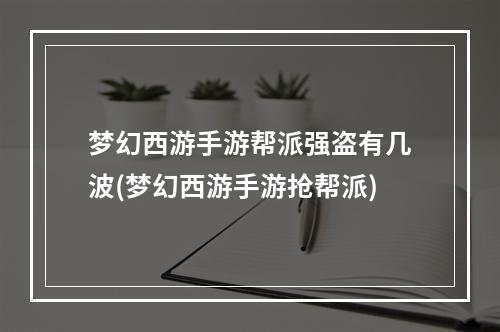 梦幻西游手游帮派强盗有几波(梦幻西游手游抢帮派)